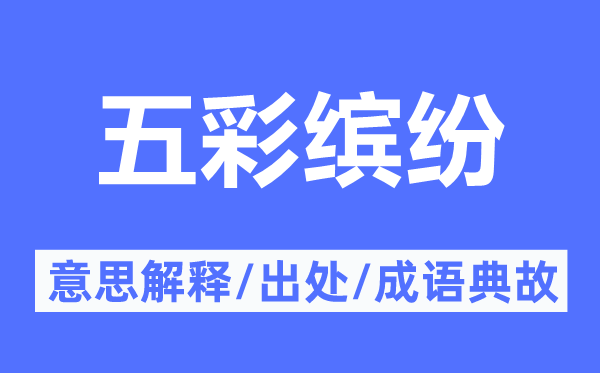 五彩缤纷

意思解释/出处/成语典故